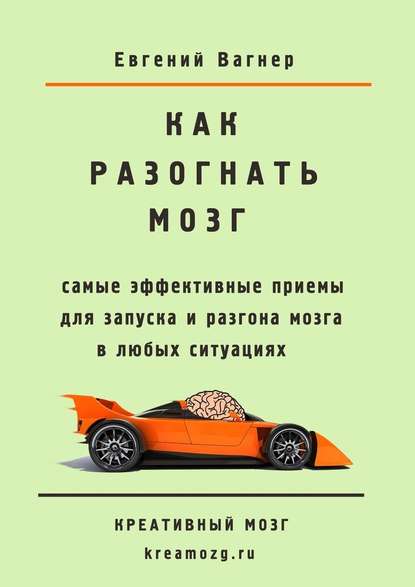 Евгений Вагнер

КАК
РАЗОГНАТЬ
МОЗГ

самые эффективные приемы для запуска и разгона мозга в любых ситуациях

КРЕАТИВНЫЙ МОЗГ
kreamozg.ru